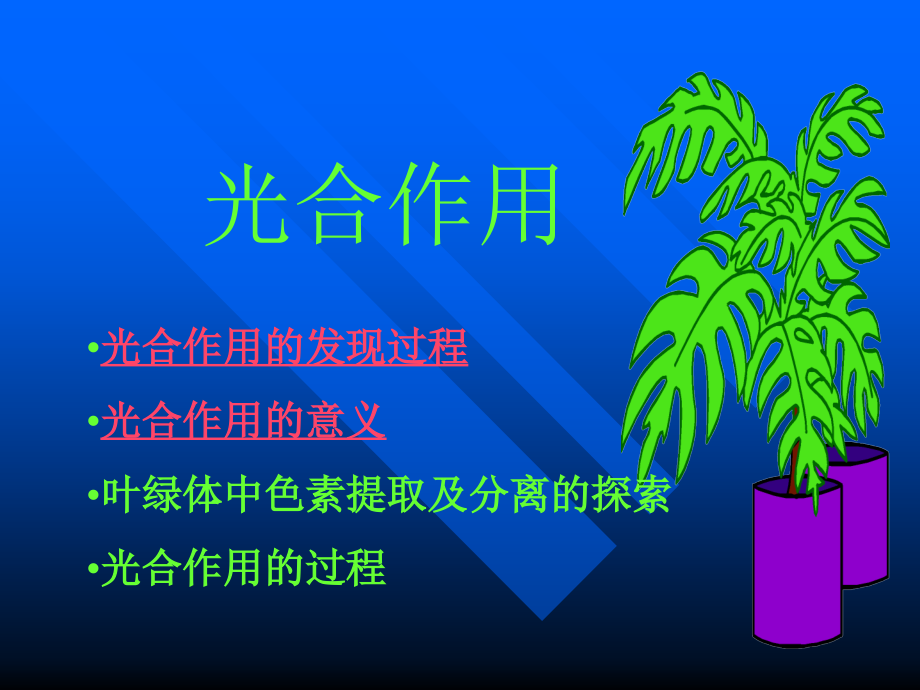 光合作用

•光合作用的发现过程

•光合作用的意义

•叶绿体中色素提取及分离的探索

•光合作用的过程